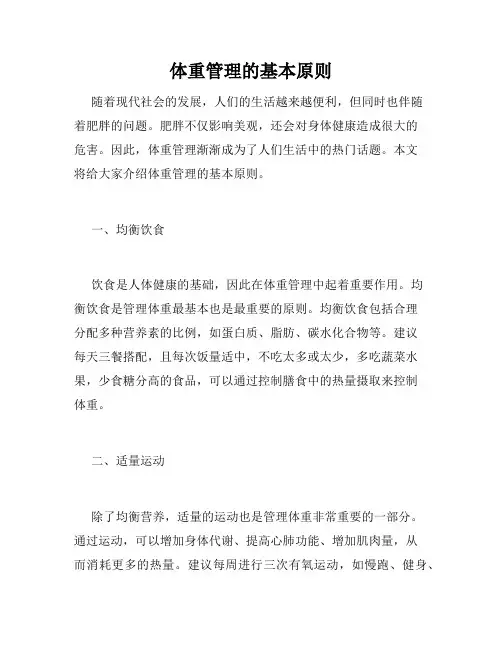 体重管理的基本原则

随着现代社会的发展，人们的生活越来越便利，但同时也伴随着肥胖的问题。肥胖不仅影响美观，还会对身体健康造成很大的危害。因此，体重管理渐渐成为了人们生活中的热门话题。本文将给大家介绍体重管理的基本原则。

一、均衡饮食

饮食是人体健康的基础，因此在体重管理中起着重要作用。均衡饮食是管理体重最基本也是最重要的原则。均衡饮食包括合理分配多种营养素的比例，如蛋白质、脂肪、碳水化合物等。建议每天三餐搭配，且每次饭量适中，不吃太多或太少，多吃蔬菜水果，少食糖分高的食品，可以通过控制膳食中的热量摄取来控制体重。

二、适量运动

除了均衡营养，适量的运动也是管理体重非常重要的一部分。通过运动，可以增加身体代谢、提高心肺功能、增加肌肉量，从而消耗更多的热量。建议每周进行三次有氧运动，如慢跑、健身、